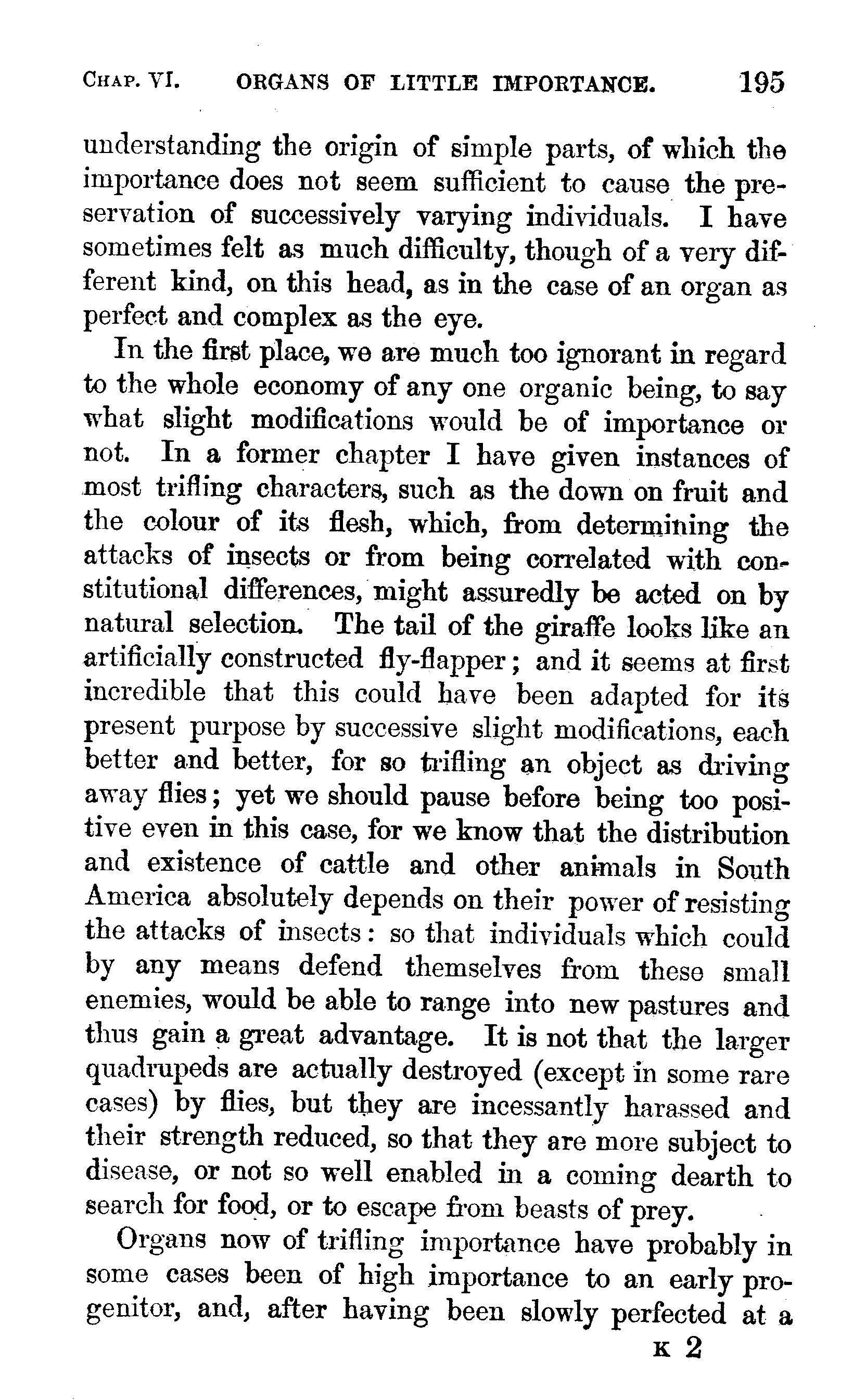 CHAP. VI. ORGANS OF LITTLE IMPORTANCE. 195

understanding the origin of simple parts, of which the importance does not seem sufficient to cause the preservation of successively varying individuals. I have sometimes felt as much difficulty, though of a very different kind, on this head, as in the case of an organ as perfect and complex as the eye.

In the first place, we are much too ignorant in regard to the whole economy of any one organic being, to say what slight modifications would be of importance or not. In a former chapter I have given instances of most trifling characters, such as the down on fruit and the colour of its flesh, which, from determining the attacks of insects or from being correlated with constitutional differences, might assuredly be acted on by natural selection. The tail of the giraffe looks like an artificially constructed fly-flapper; and it seems at first incredible that this could have been adapted for its present purpose by successive slight modifications, each better and better, for so trifling an object as driving away flies; yet we should pause before being too positive even in this case, for we know that the distribution and existence of cattle and other animals in South America absolutely depends on their power of resisting the attacks of insects: so that individuals which could by any means defend themselves from these small enemies, would be able to range into new pastures and thus gain a great advantage. It is not that the larger quadrupeds are actually destroyed (except in some rare cases) by flies, but they are incessantly harassed and their strength reduced, so that they are more subject to disease, or not so well enabled in a coming dearth to search for food, or to escape from beasts of prey.

Organs now of trifling importance have probably in some cases been of high importance to an early progenitor, and, after having been slowly perfected at a

K 2